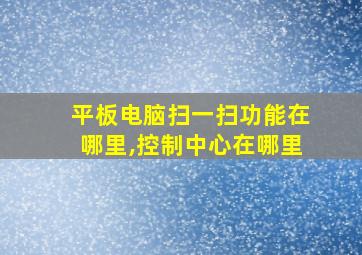 平板电脑扫一扫功能在哪里,控制中心在哪里